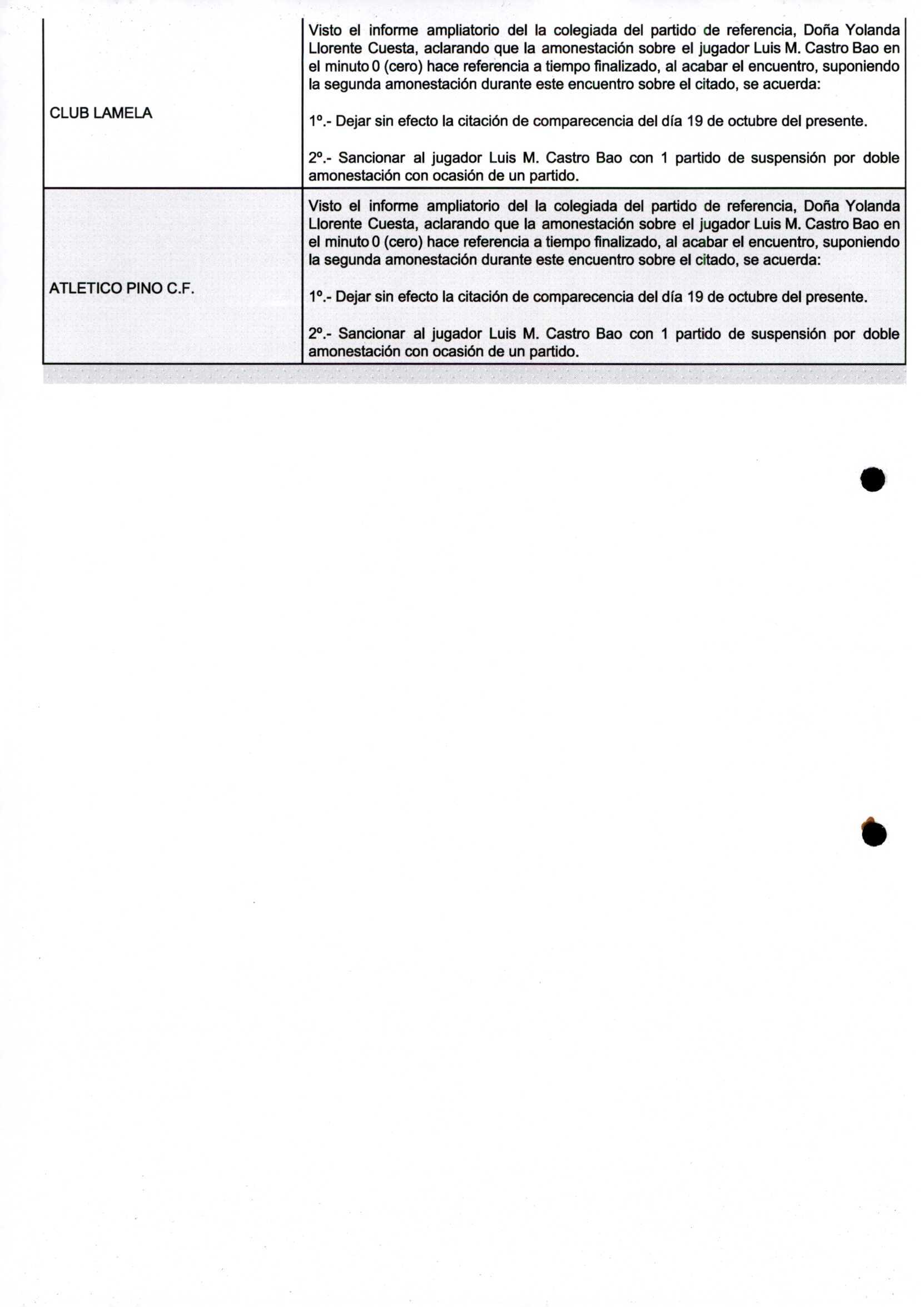 | | |
|---|---|
| CLUB LAMELA | Visto el informe ampliatorio del la colegiada del partido de referencia, Doña Yolanda Llorente Cuesta, aclarando que la amonestación sobre el jugador Luis M. Castro Bao en el minuto 0 (cero) hace referencia a tiempo finalizado, al acabar el encuentro, suponiendo la segunda amonestación durante este encuentro sobre el citado, se acuerda:<br><br>1º.- Dejar sin efecto la citación de comparecencia del día 19 de octubre del presente.<br><br>2º.- Sancionar al jugador Luis M. Castro Bao con 1 partido de suspensión por doble amonestación con ocasión de un partido. |
| ATLETICO PINO C.F. | Visto el informe ampliatorio del la colegiada del partido de referencia, Doña Yolanda Llorente Cuesta, aclarando que la amonestación sobre el jugador Luis M. Castro Bao en el minuto 0 (cero) hace referencia a tiempo finalizado, al acabar el encuentro, suponiendo la segunda amonestación durante este encuentro sobre el citado, se acuerda:<br><br>1º.- Dejar sin efecto la citación de comparecencia del día 19 de octubre del presente.<br><br>2º.- Sancionar al jugador Luis M. Castro Bao con 1 partido de suspensión por doble amonestación con ocasión de un partido. |